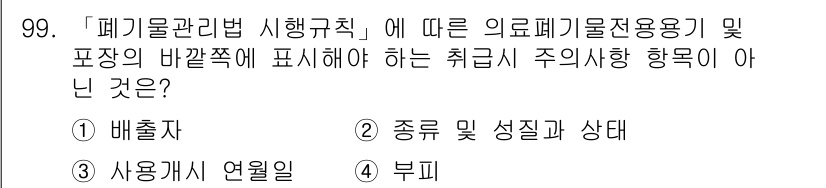 99. 「폐기물관리법 시행규칙」에 따른 의료폐기물전용용기 및 포장의 바깥쪽에 표시해야 하는 취급시 주의사항 항목이 아닌 것은?

① 배출자
② 종류 및 성질과 상태
③ 사용개시 연월일
④ 부피